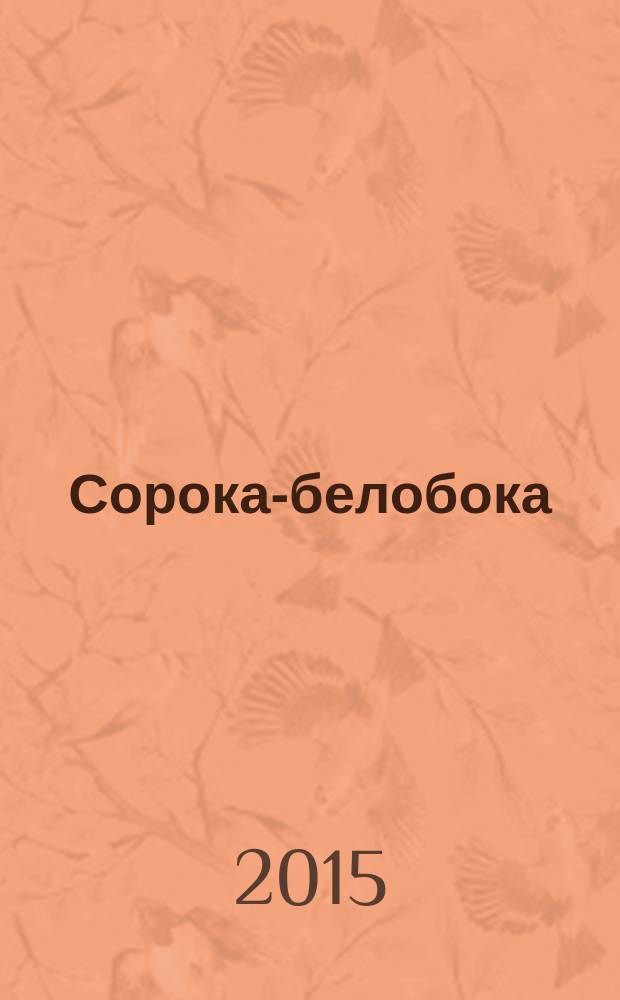 Сорока-белобока

2015